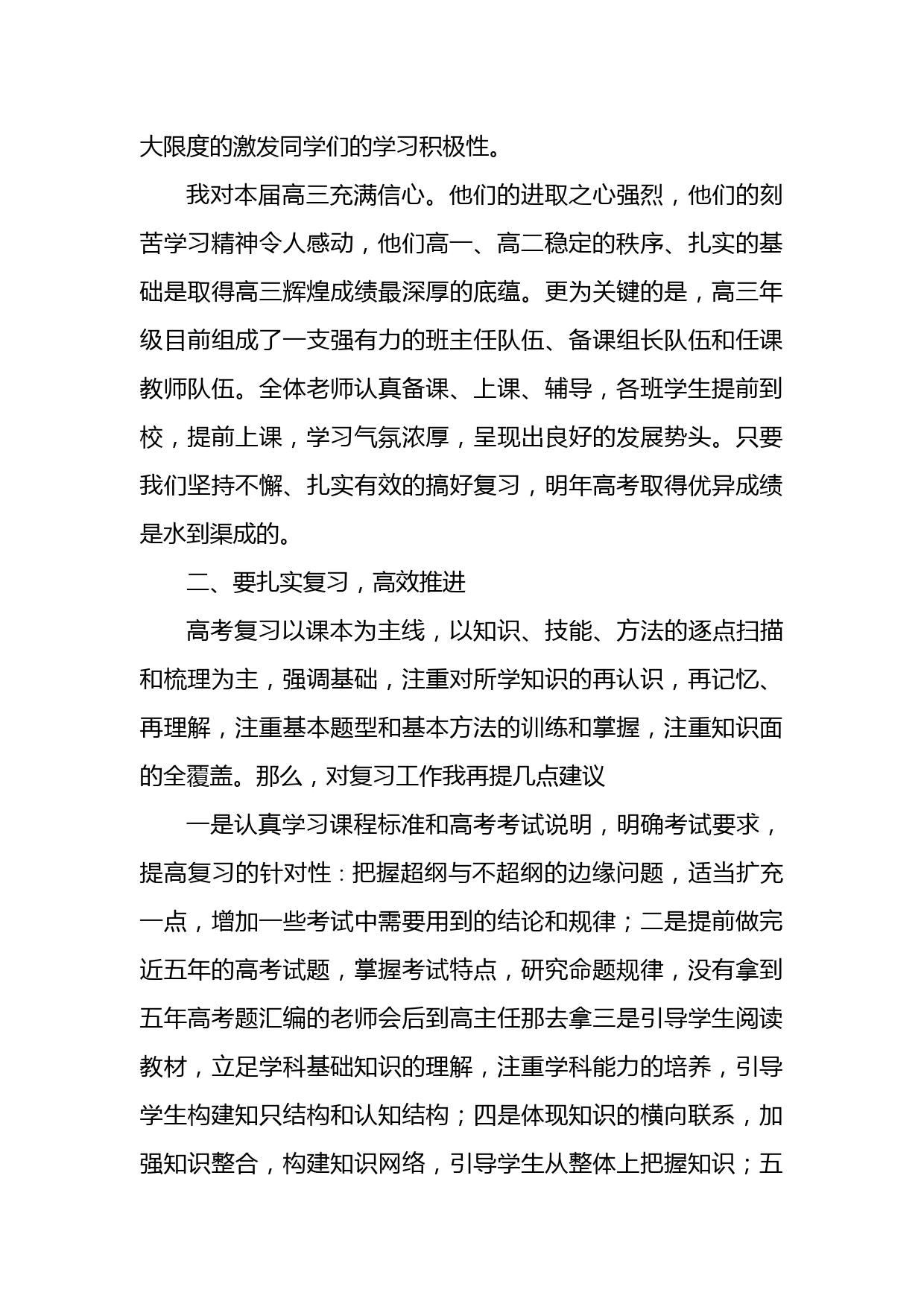 大限度的激发同学们的学习积极性。

我对本届高三充满信心。他们的进取之心强烈，他们的刻苦学习精神令人感动，他们高一、高二稳定的秩序、扎实的基础是取得高三辉煌成绩最深厚的底蕴。更为关键的是，高三年级目前组成了一支强有力的班主任队伍、备课组长队伍和任课教师队伍。全体老师认真备课、上课、辅导，各班学生提前到校，提前上课，学习气氛浓厚，呈现出良好的发展势头。只要我们坚持不懈、扎实有效的搞好复习，明年高考取得优异成绩是水到渠成的。

二、要扎实复习，高效推进

高考复习以课本为主线，以知识、技能、方法的逐点扫描和梳理为主，强调基础，注重对所学知识的再认识，再记忆、再理解，注重基本题型和基本方法的训练和掌握，注重知识面的全覆盖。那么，对复习工作我再提几点建议

一是认真学习课程标准和高考考试说明，明确考试要求，提高复习的针对性：把握超纲与不超纲的边缘问题，适当扩充一点，增加一些考试中需要用到的结论和规律；二是提前做完近五年的高考试题，掌握考试特点，研究命题规律，没有拿到五年高考题汇编的老师会后到高主任那去拿三是引导学生阅读教材，立足学科基础知识的理解，注重学科能力的培养，引导学生构建知只结构和认知结构；四是体现知识的横向联系，加强知识整合，构建知识网络，引导学生从整体上把握知识；五